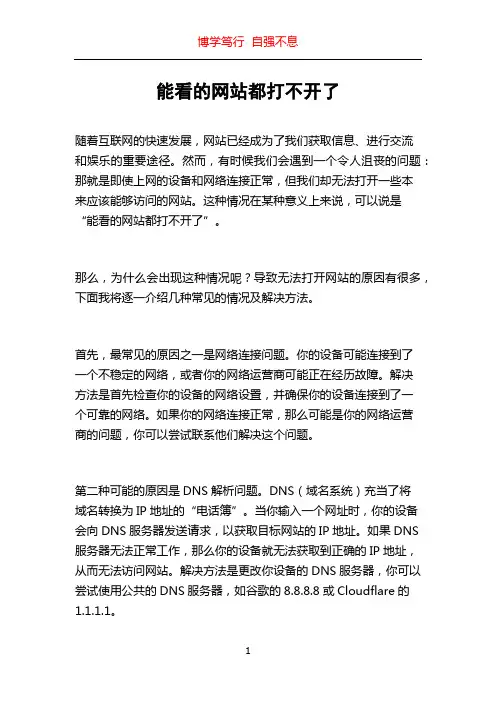 博学笃行 自强不息

能看的网站都打不开了

随着互联网的快速发展，网站已经成为了我们获取信息、进行交流和娱乐的重要途径。然而，有时候我们会遇到一个令人沮丧的问题：那就是即使上网的设备和网络连接正常，但我们却无法打开一些本来应该能够访问的网站。这种情况在某种意义上来说，可以说是“能看的网站都打不开了”。

那么，为什么会出现这种情况呢？导致无法打开网站的原因有很多，下面我将逐一介绍几种常见的情况及解决方法。

首先，最常见的原因之一是网络连接问题。你的设备可能连接到了一个不稳定的网络，或者你的网络运营商可能正在经历故障。解决方法是首先检查你的设备的网络设置，并确保你的设备连接到了一个可靠的网络。如果你的网络连接正常，那么可能是你的网络运营商的问题，你可以尝试联系他们解决这个问题。

第二种可能的原因是 DNS 解析问题。DNS（域名系统）充当了将域名转换为 IP 地址的“电话簿”。当你输入一个网址时，你的设备会向 DNS 服务器发送请求，以获取目标网站的 IP 地址。如果 DNS 服务器无法正常工作，那么你的设备就无法获取到正确的 IP 地址，从而无法访问网站。解决方法是更改你设备的 DNS 服务器，你可以尝试使用公共的 DNS 服务器，如谷歌的 8.8.8.8 或 Cloudflare 的 1.1.1.1。

1